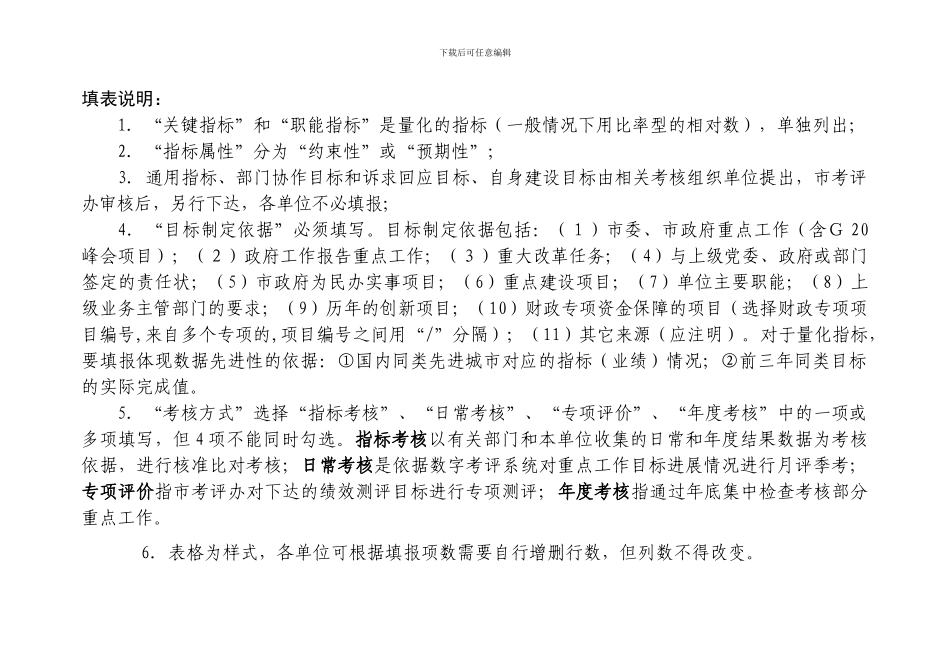 下载后可任意编辑

填表说明：

1. “关键指标”和“职能指标”是量化的指标（一般情况下用比率型的相对数），单独列出；

2. “指标属性”分为“约束性”或“预期性”；

3. 通用指标、部门协作目标和诉求回应目标、自身建设目标由相关考核组织单位提出，市考评办审核后，另行下达，各单位不必填报；

4. “目标制定依据”必须填写。目标制定依据包括：（1）市委、市政府重点工作（含G 20峰会项目）；（2）政府工作报告重点工作；（3）重大改革任务；（4）与上级党委、政府或部门签定的责任状；（5）市政府为民办实事项目；（6）重点建设项目；（7）单位主要职能；（8）上级业务主管部门的要求；（9）历年的创新项目；（10）财政专项资金保障的项目（选择财政专项项目编号,来自多个专项的,项目编号之间用“/”分隔）；（11）其它来源（应注明）。对于量化指标，要填报体现数据先进性的依据：①国内同类先进城市对应的指标（业绩）情况；②前三年同类目标的实际完成值。

5. “考核方式”选择“指标考核”、“日常考核”、“专项评价”、“年度考核”中的一项或多项填写，但4项不能同时勾选。指标考核以有关部门和本单位收集的日常和年度结果数据为考核依据，进行核准比对考核；日常考核是依据数字考评系统对重点工作目标进展情况进行月评季考；专项评价指市考评办对下达的绩效测评目标进行专项测评；年度考核指通过年底集中检查考核部分重点工作。

6. 表格为样式，各单位可根据填报项数需要自行增删行数，但列数不得改变。